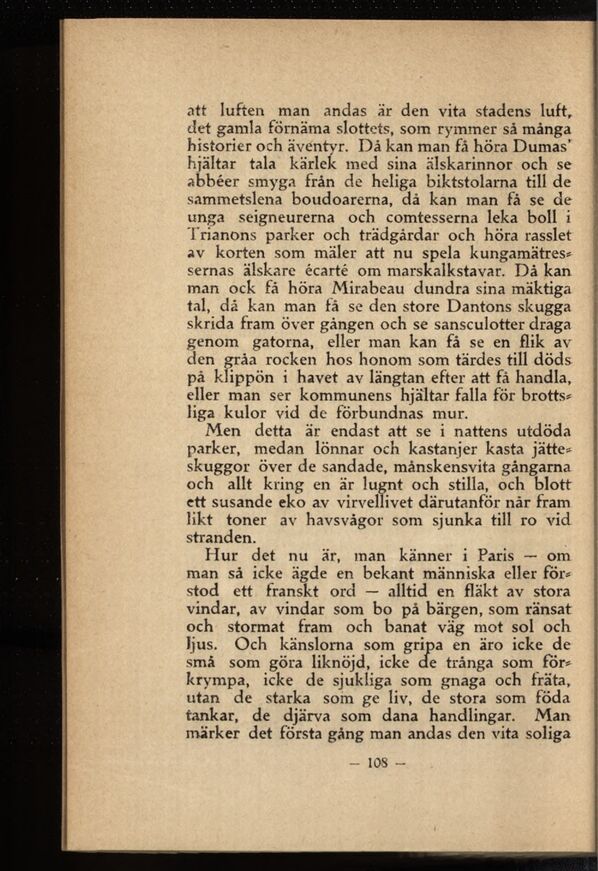 att luften man andas är den vita stadens luft, det gamla förnäma slottets, som rymmer så många historier och äventyr. Då kan man få höra Dumas' hjältar tala kärlek med sina älskarinnor och se abbéer smyga från de heliga biktstolarna till de sammetslena boudoarerna, då kan man få se de unga seigneurerna och comtesserna leka boll i Trianons parker och trädgårdar och höra rasslet av korten som mäler att nu spela kungamätressernas älskare écarté om marskalkstavar. Då kan man ock få höra Mirabeau dundra sina mäktiga tal, då kan man få se den store Dantons skugga skrida fram över gången och se sansculotter draga genom gatorna, eller man kan få se en flik av den gråa rocken hos honom som tärdes till döds på klippön i havet av längtan efter att få handla, eller man ser kommunens hjältar falla för brottsliga kulor vid de förbundnas mur.

Men detta är endast att se i nattens utdöda parker, medan lönnar och kastanjer kasta jätteskuggor över de sandade, månskensvita gångarna och allt kring en är lugnt och stilla, och blott ett susande eko av virvellivet därutanför når fram likt toner av havsvågor som sjunka till ro vid stranden.

Hur det nu är, man känner i Paris — om man så icke ägde en bekant människa eller förstod ett franskt ord — alltid en fläkt av stora vindar, av vindar som bo på bärgen, som ränsat och stormat fram och banat väg mot sol och ljus. Och känslorna som gripa en äro icke de små som göra liknöjd, icke de trånga som förkrympa, icke de sjukliga som gnaga och fräta, utan de starka som ge liv, de stora som föda tankar, de djärva som dana handlingar. Man märker det första gång man andas den vita soliga

— 108 —